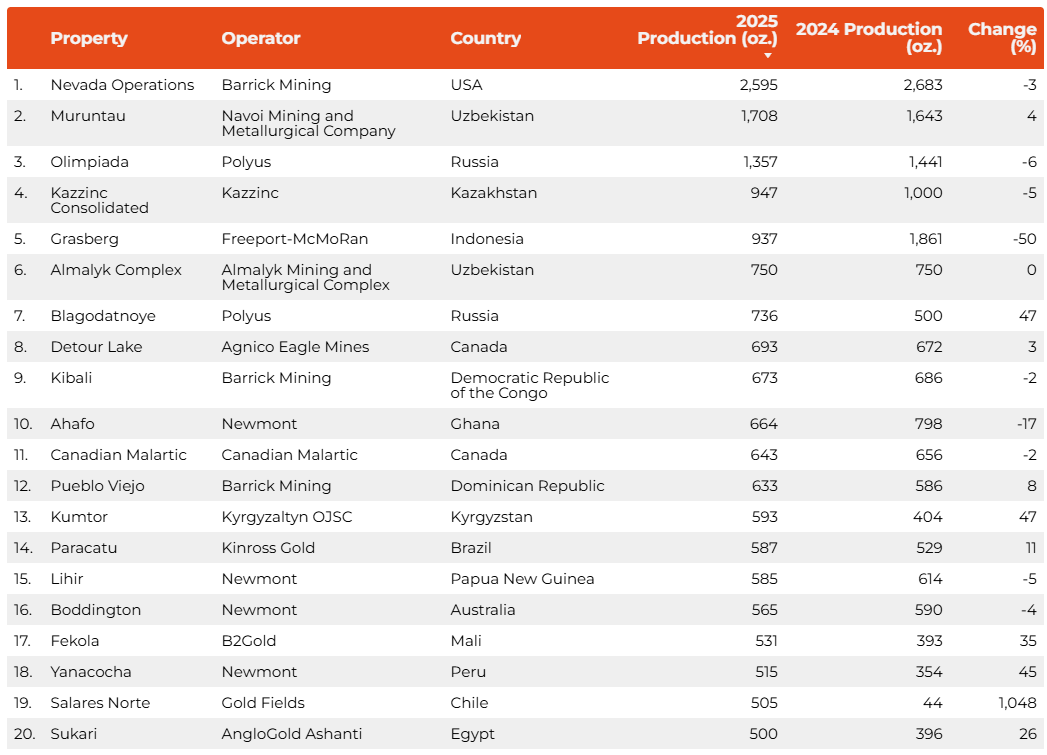 | | Property | Operator | Country | 2025 Production (oz.) | 2024 Production (oz.) | Change (%) |
|---|---|---|---|---|---|---|
| 1. | Nevada Operations | Barrick Mining | USA | 2,595 | 2,683 | -3 |
| 2. | Muruntau | Navoi Mining and Metallurgical Company | Uzbekistan | 1,708 | 1,643 | 4 |
| 3. | Olimpiada | Polyus | Russia | 1,357 | 1,441 | -6 |
| 4. | Kazzinc Consolidated | Kazzinc | Kazakhstan | 947 | 1,000 | -5 |
| 5. | Grasberg | Freeport-McMoRan | Indonesia | 937 | 1,861 | -50 |
| 6. | Almalyk Complex | Almalyk Mining and Metallurgical Complex | Uzbekistan | 750 | 750 | 0 |
| 7. | Blagodatnoye | Polyus | Russia | 736 | 500 | 47 |
| 8. | Detour Lake | Agnico Eagle Mines | Canada | 693 | 672 | 3 |
| 9. | Kibali | Barrick Mining | Democratic Republic of the Congo | 673 | 686 | -2 |
| 10. | Ahafo | Newmont | Ghana | 664 | 798 | -17 |
| 11. | Canadian Malartic | Canadian Malartic | Canada | 643 | 656 | -2 |
| 12. | Pueblo Viejo | Barrick Mining | Dominican Republic | 633 | 586 | 8 |
| 13. | Kumtor | Kyrgyzaltyn OJSC | Kyrgyzstan | 593 | 404 | 47 |
| 14. | Paracatu | Kinross Gold | Brazil | 587 | 529 | 11 |
| 15. | Lihir | Newmont | Papua New Guinea | 585 | 614 | -5 |
| 16. | Boddington | Newmont | Australia | 565 | 590 | -4 |
| 17. | Fekola | B2Gold | Mali | 531 | 393 | 35 |
| 18. | Yanacocha | Newmont | Peru | 515 | 354 | 45 |
| 19. | Salares Norte | Gold Fields | Chile | 505 | 44 | 1,048 |
| 20. | Sukari | AngloGold Ashanti | Egypt | 500 | 396 | 26 |